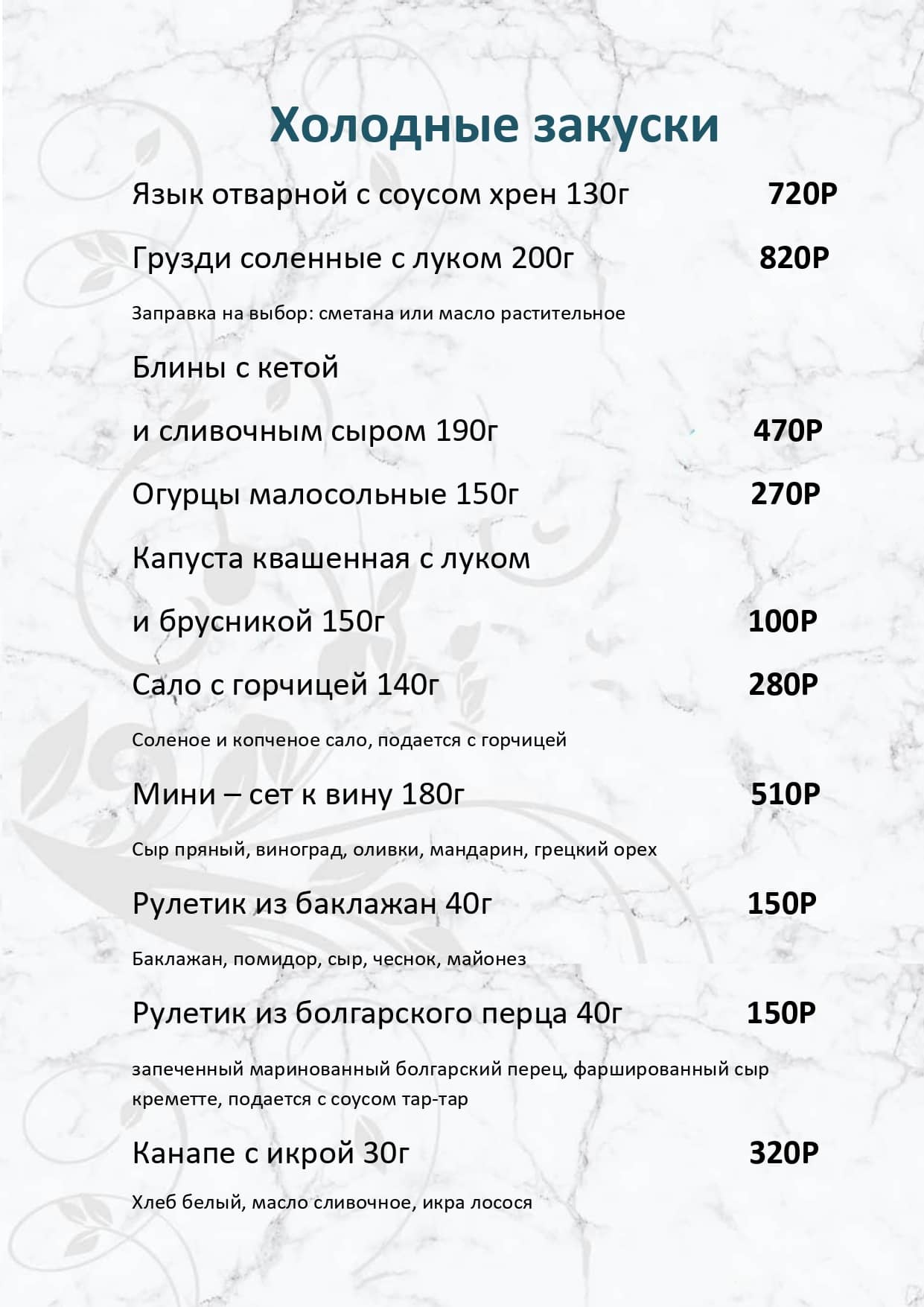 Холодные закуски

Язык отварной с соусом хрен 130г 720Р

Грузди соленные с луком 200г 820Р

Заправка на выбор: сметана или масло растительное

Блины с кетой

и сливочным сыром 190г 470Р

Огурцы малосольные 150г 270Р

Капуста квашенная с луком

и брусникой 150г 100Р

Сало с горчицей 140г 280Р

Соленое и копченое сало, подается с горчицей

Мини – сет к вину 180г 510Р

Сыр пряный, виноград, оливки, мандарин, грецкий орех

Рулетик из баклажан 40г 150Р

Баклажан, помидор, сыр, чеснок, майонез

Рулетик из болгарского перца 40г 150Р

запеченный маринованный болгарский перец, фаршированный сыр креметте, подается с соусом тар-тар

Канапе с икрой 30г 320Р

Хлеб белый, масло сливочное, икра лосося